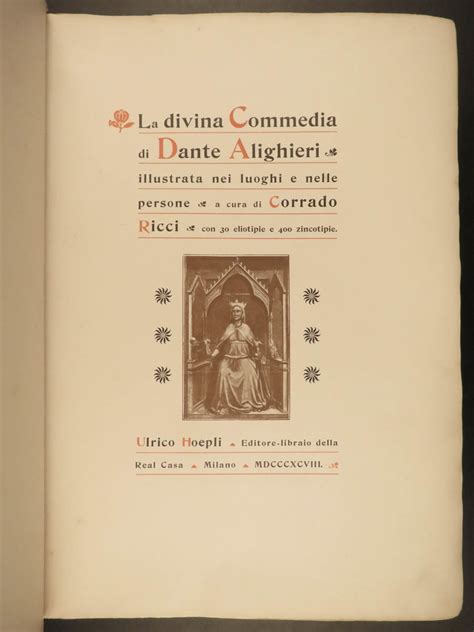 La divina Commedia di Dante Alighieri illustrata nei luoghi e nelle persone a cura di Corrado Ricci con 30 eliotipie e 400 zincotipie.

Ulrico Hoepli Editore-libraio della Real Casa Milano MDCCCXCVIII.